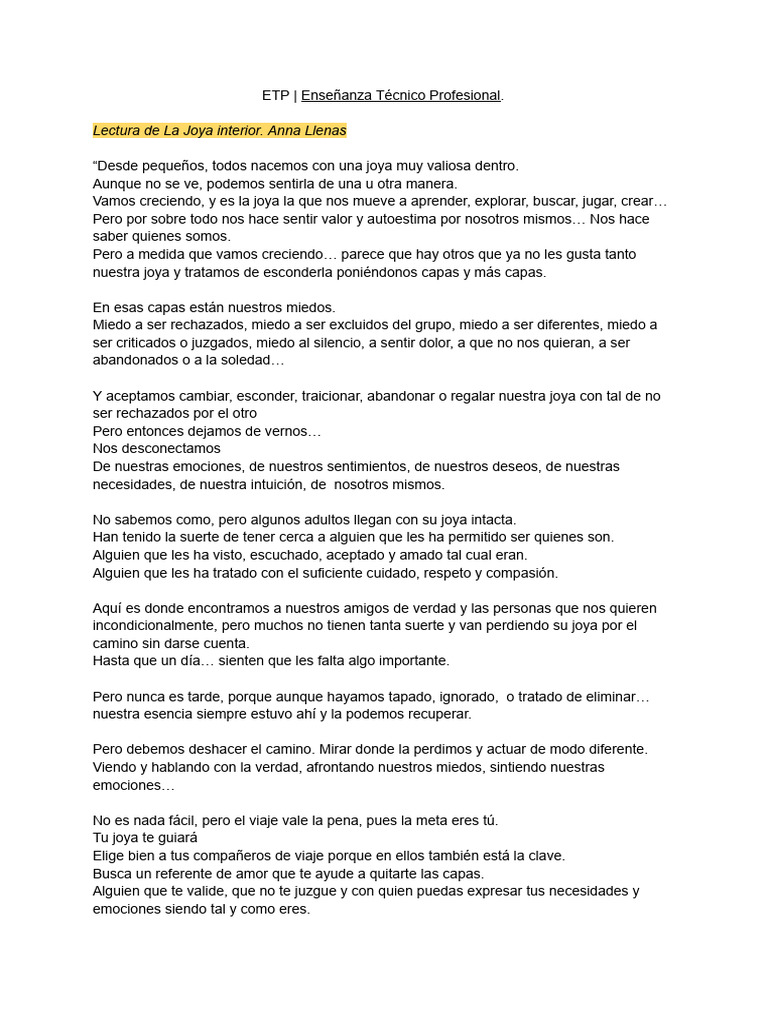 ETP | Enseñanza Técnico Profesional.

Lectura de La Joya interior. Anna Llenas

“Desde pequeños, todos nacemos con una joya muy valiosa dentro.
Aunque no se ve, podemos sentirla de una u otra manera.
Vamos creciendo, y es la joya la que nos mueve a aprender, explorar, buscar, jugar, crear…
Pero por sobre todo nos hace sentir valor y autoestima por nosotros mismos… Nos hace saber quienes somos.
Pero a medida que vamos creciendo… parece que hay otros que ya no les gusta tanto nuestra joya y tratamos de esconderla poniéndonos capas y más capas.

En esas capas están nuestros miedos.
Miedo a ser rechazados, miedo a ser excluidos del grupo, miedo a ser diferentes, miedo a ser criticados o juzgados, miedo al silencio, a sentir dolor, a que no nos quieran, a ser abandonados o a la soledad…

Y aceptamos cambiar, esconder, traicionar, abandonar o regalar nuestra joya con tal de no ser rechazados por el otro
Pero entonces dejamos de vernos…
Nos desconectamos
De nuestras emociones, de nuestros sentimientos, de nuestros deseos, de nuestras necesidades, de nuestra intuición, de nosotros mismos.

No sabemos como, pero algunos adultos llegan con su joya intacta.
Han tenido la suerte de tener cerca a alguien que les ha permitido ser quienes son.
Alguien que les ha visto, escuchado, aceptado y amado tal cual eran.
Alguien que les ha tratado con el suficiente cuidado, respeto y compasión.

Aquí es donde encontramos a nuestros amigos de verdad y las personas que nos quieren incondicionalmente, pero muchos no tienen tanta suerte y van perdiendo su joya por el camino sin darse cuenta.
Hasta que un día… sienten que les falta algo importante.

Pero nunca es tarde, porque aunque hayamos tapado, ignorado, o tratado de eliminar… nuestra esencia siempre estuvo ahí y la podemos recuperar.

Pero debemos deshacer el camino. Mirar donde la perdimos y actuar de modo diferente. Viendo y hablando con la verdad, afrontando nuestros miedos, sintiendo nuestras emociones…

No es nada fácil, pero el viaje vale la pena, pues la meta eres tú.
Tu joya te guiará
Elige bien a tus compañeros de viaje porque en ellos también está la clave.
Busca un referente de amor que te ayude a quitarte las capas.
Alguien que te valide, que no te juzgue y con quien puedas expresar tus necesidades y emociones siendo tal y como eres.